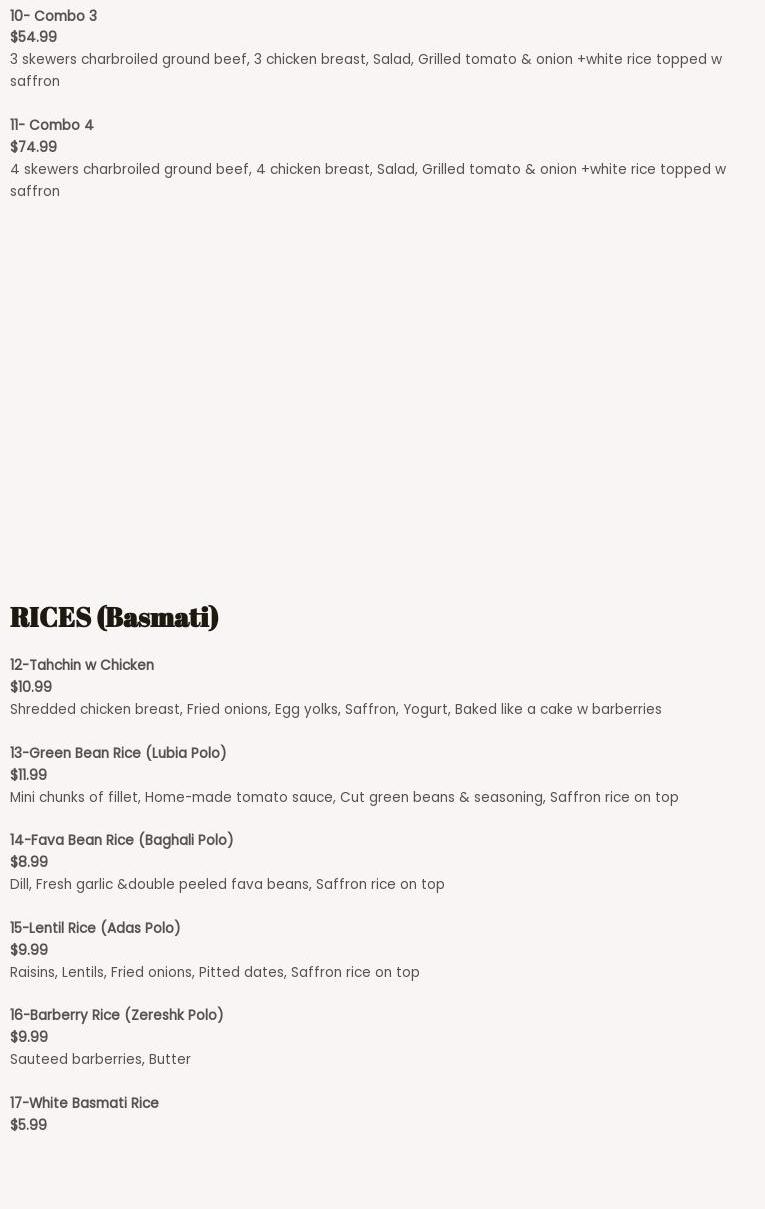 10- Combo 3
$54.99
3 skewers charbroiled ground beef, 3 chicken breast, Salad, Grilled tomato & onion +white rice topped w saffron

11- Combo 4
$74.99
4 skewers charbroiled ground beef, 4 chicken breast, Salad, Grilled tomato & onion +white rice topped w saffron

RICES (Basmati)

12-Tahchin w Chicken
$10.99
Shredded chicken breast, Fried onions, Egg yolks, Saffron, Yogurt, Baked like a cake w barberries

13-Green Bean Rice (Lubia Polo)
$11.99
Mini chunks of fillet, Home-made tomato sauce, Cut green beans & seasoning, Saffron rice on top

14-Fava Bean Rice (Baghali Polo)
$8.99
Dill, Fresh garlic &double peeled fava beans, Saffron rice on top

15-Lentil Rice (Adas Polo)
$9.99
Raisins, Lentils, Fried onions, Pitted dates, Saffron rice on top

16-Barberry Rice (Zereshk Polo)
$9.99
Sauteed barberries, Butter

17-White Basmati Rice
$5.99